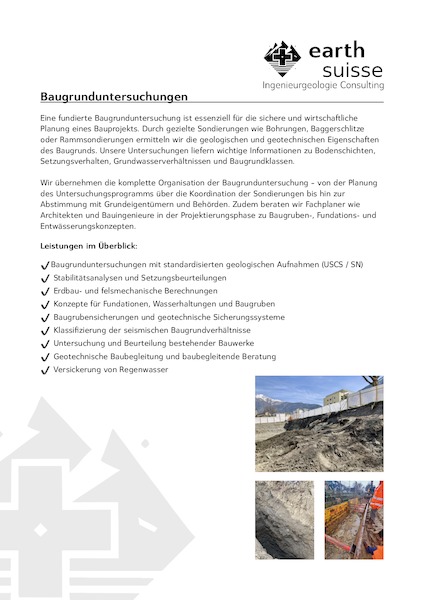 earth suisse
Ingenieurgeologie Consulting

Baugrunduntersuchungen

Eine fundierte Baugrunduntersuchung ist essenziell für die sichere und wirtschaftliche Planung eines Bauprojekts. Durch gezielte Sondierungen wie Bohrungen, Baggerschlitze oder Rammsondierungen ermitteln wir die geologischen und geotechnischen Eigenschaften des Baugrunds. Unsere Untersuchungen liefern wichtige Informationen zu Bodenschichten, Setzungsverhalten, Grundwasserverhältnissen und Baugrundklassen.

Wir übernehmen die komplette Organisation der Baugrunduntersuchung – von der Planung des Untersuchungsprogramms über die Koordination der Sondierungen bis hin zur Abstimmung mit Grundeigentümern und Behörden. Zudem beraten wir Fachplaner wie Architekten und Bauingenieure in der Projektierungsphase zu Baugruben-, Fundations- und Entwässerungskonzepten.

Leistungen im Überblick:

✓ Baugrunduntersuchungen mit standardisierten geologischen Aufnahmen (USCS / SN)
✓ Stabilitätsanalysen und Setzungsbeurteilungen
✓ Erdbau- und felsmechanische Berechnungen
✓ Konzepte für Fundationen, Wasserhaltungen und Baugruben
✓ Baugrubensicherungen und geotechnische Sicherungssysteme
✓ Klassifizierung der seismischen Baugrundverhältnisse
✓ Untersuchung und Beurteilung bestehender Bauwerke
✓ Geotechnische Baubegleitung und baubegleitende Beratung
✓ Versickerung von Regenwasser